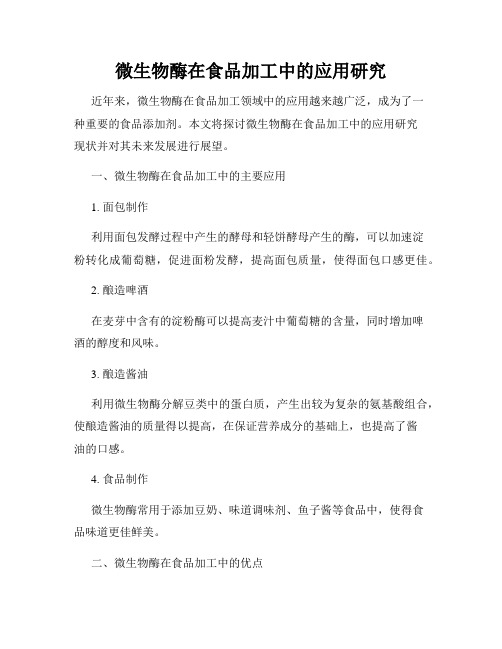 微生物酶在食品加工中的应用研究

近年来，微生物酶在食品加工领域中的应用越来越广泛，成为了一种重要的食品添加剂。本文将探讨微生物酶在食品加工中的应用研究现状并对其未来发展进行展望。

一、微生物酶在食品加工中的主要应用

1. 面包制作

利用面包发酵过程中产生的酵母和轻饼酵母产生的酶，可以加速淀粉转化成葡萄糖，促进面粉发酵，提高面包质量，使得面包口感更佳。

2. 酿造啤酒

在麦芽中含有的淀粉酶可以提高麦汁中葡萄糖的含量，同时增加啤酒的醇度和风味。

3. 酿造酱油

利用微生物酶分解豆类中的蛋白质，产生出较为复杂的氨基酸组合，使酿造酱油的质量得以提高，在保证营养成分的基础上，也提高了酱油的口感。

4. 食品制作

微生物酶常用于添加豆奶、味道调味剂、鱼子酱等食品中，使得食品味道更佳鲜美。

二、微生物酶在食品加工中的优点